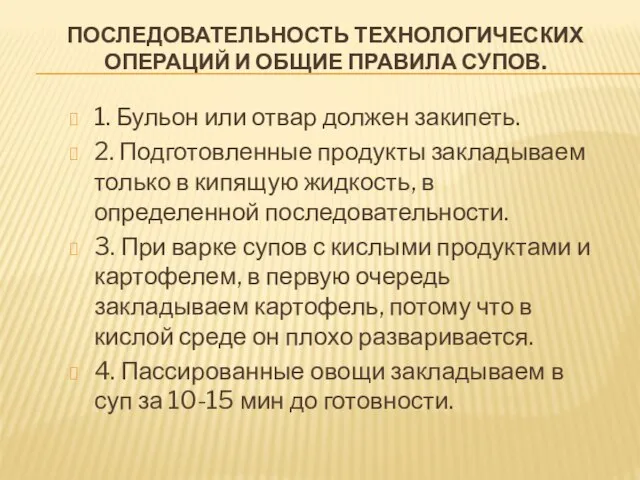 ПОСЛЕДОВАТЕЛЬНОСТЬ ТЕХНОЛОГИЧЕСКИХ ОПЕРАЦИЙ И ОБЩИЕ ПРАВИЛА СУПОВ.

1. Бульон или отвар должен закипеть.

2. Подготовленные продукты закладываем только в кипящую жидкость, в определенной последовательности.

3. При варке супов с кислыми продуктами и картофелем, в первую очередь закладываем картофель, потому что в кислой среде он плохо разваривается.

4. Пассированные овощи закладываем в суп за 10-15 мин до готовности.